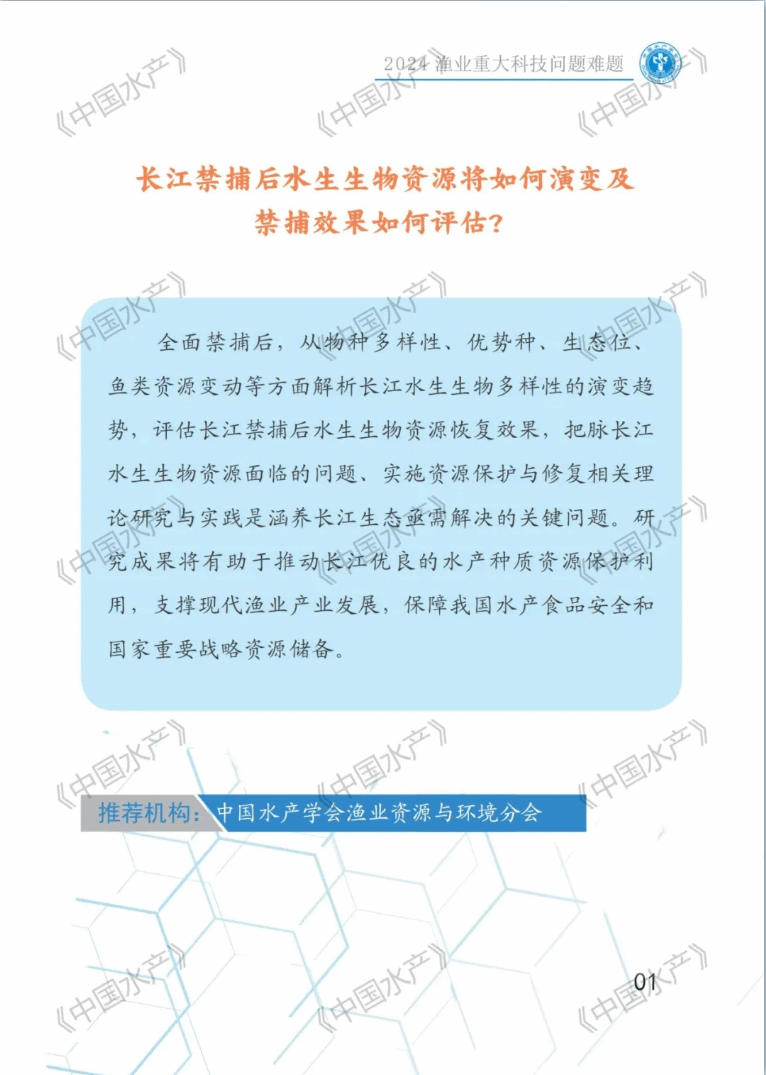 2024 渔业重大科技问题难题

《中国水产》

长江禁捕后水生生物资源将如何演变及禁捕效果如何评估？

全面禁捕后，从物种多样性、优势种、生态位、鱼类资源变动等方面解析长江水生生物多样性的演变趋势，评估长江禁捕后水生生物资源恢复效果，把脉长江水生生物资源面临的问题、实施资源保护与修复相关理论研究与实践是涵养长江生态亟需解决的关键问题。研究成果将有助于推动长江优良的水产种质资源保护利用，支撑现代渔业产业发展，保障我国水产食品安全和国家重要战略资源储备。

推荐机构：中国水产学会渔业资源与环境分会

01